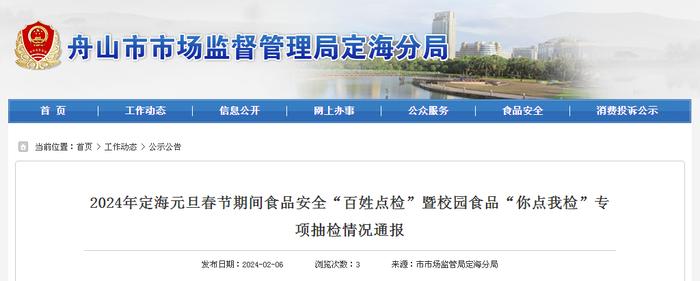 舟山市市场监督管理局定海分局

首 页 | 工作动态 | 信息公开 | 网上办事 | 公众服务 | 食品安全 | 消费投诉公示

当前位置：首页 > 工作动态 > 公示公告

2024年定海元旦春节期间食品安全“百姓点检”暨校园食品“你点我检”专项抽检情况通报

发布日期：2024-02-06 浏览次数：3 来源：市市场监管局定海分局